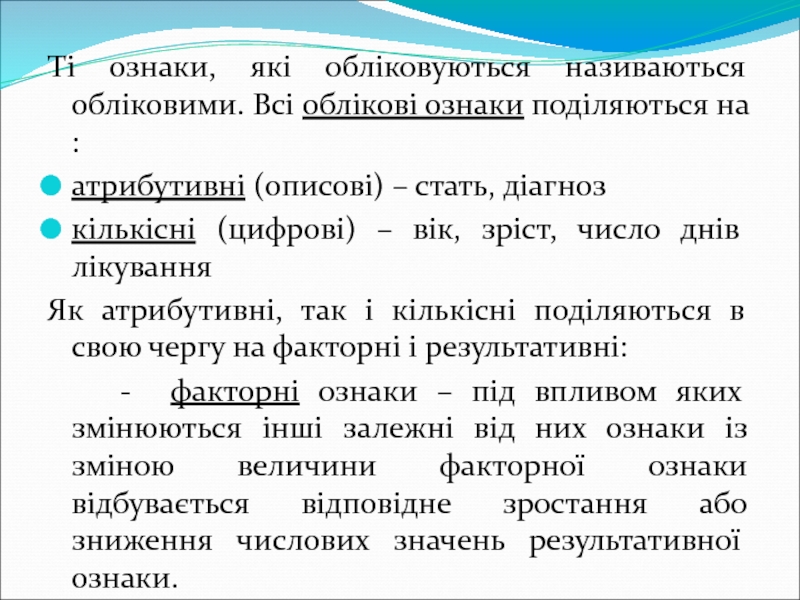 Ті ознаки, які обліковуються називаються обліковими. Всі облікові ознаки поділяються на :

• атрибутивні (описові) – стать, діагноз
• кількісні (цифрові) – вік, зріст, число днів лікування

Як атрибутивні, так і кількісні поділяються в свою чергу на факторні і результативні:

- факторні ознаки – під впливом яких змінюються інші залежні від них ознаки із зміною величини факторної ознаки відбувається відповідне зростання або зниження числових значень результативної ознаки.